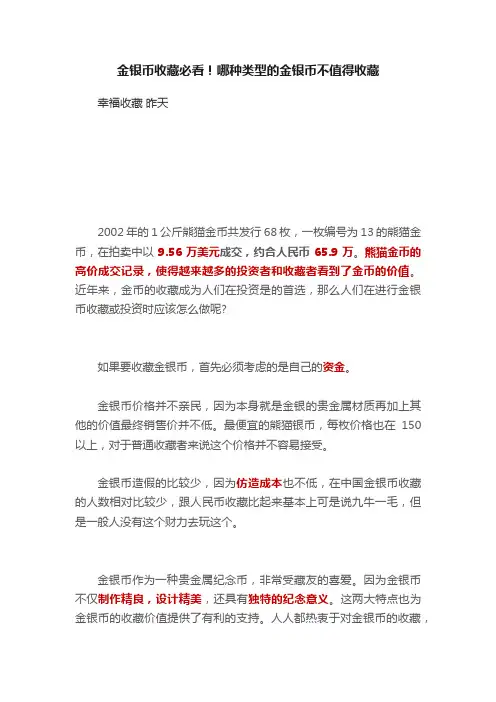 金银币收藏必看！哪种类型的金银币不值得收藏

幸福收藏 昨天

2002 年的 1 公斤熊猫金币共发行 68 枚，一枚编号为 13 的熊猫金币，在拍卖中以 9.56 万美元成交，约合人民币 65.9 万。熊猫金币的高价成交记录，使得越来越多的投资者和收藏者看到了金币的价值。近年来，金币的收藏成为人们在投资是的首选，那么人们在进行金银币收藏或投资时应该怎么做呢?

如果要收藏金银币，首先必须考虑的是自己的资金。

金银币价格并不亲民，因为本身就是金银的贵金属材质再加上其他的价值最终销售价并不低。最便宜的熊猫银币，每枚价格也在 150 以上，对于普通收藏者来说这个价格并不容易接受。

金银币造假的比较少，因为仿造成本也不低，在中国金银币收藏的人数相对比较少，跟人民币收藏比起来基本上可是说九牛一毛，但是一般人没有这个财力去玩这个。

金银币作为一种贵金属纪念币，非常受藏友的喜爱。因为金银币不仅制作精良，设计精美，还具有独特的纪念意义。这两大特点也为金银币的收藏价值提供了有利的支持。人人都热衷于对金银币的收藏，